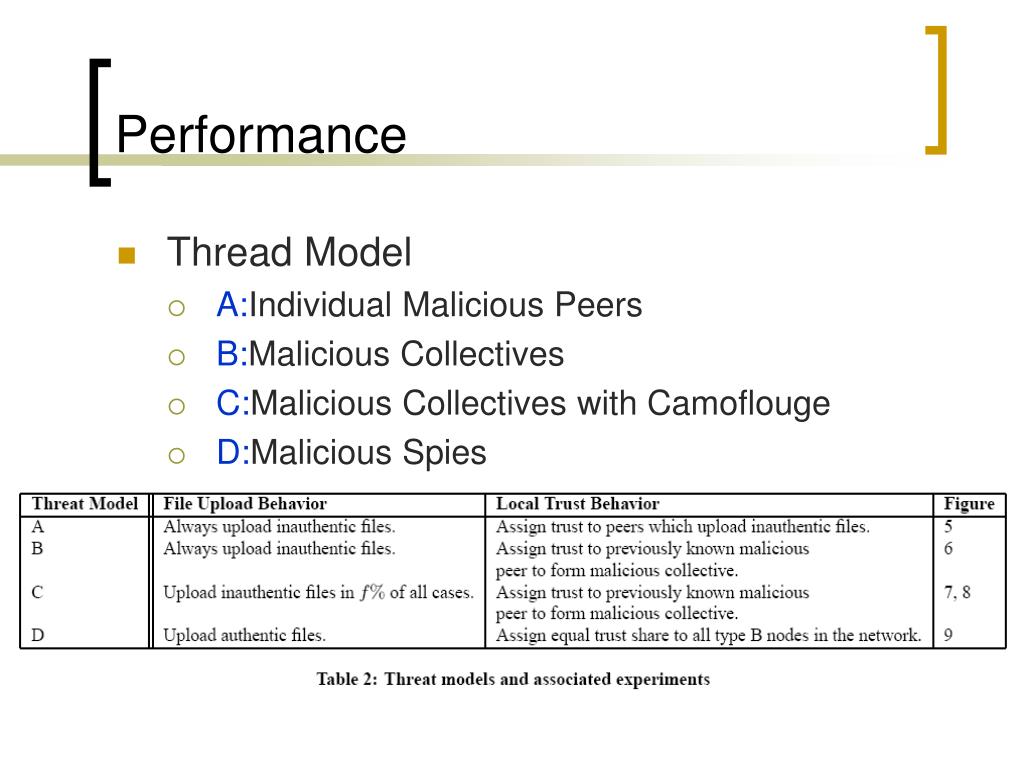 Performance

Thread Model
A:Individual Malicious Peers
B:Malicious Collectives
C:Malicious Collectives with Camoflouge
D:Malicious Spies

| Threat Model | File Upload Behavior | Local Trust Behavior | Figure |
|---|---|---|---|
| A | Always upload inauthentic files. | Assign trust to peers which upload inauthentic files. | 5 |
| B | Always upload inauthentic files. | Assign trust to previously known malicious peer to form malicious collective. | 6 |
| C | Upload inauthentic files in $f\%$ of all cases. | Assign trust to previously known malicious peer to form malicious collective. | 7, 8 |
| D | Upload authentic files. | Assign equal trust share to all type B nodes in the network. | 9 |

Table 2: Threat models and associated experiments